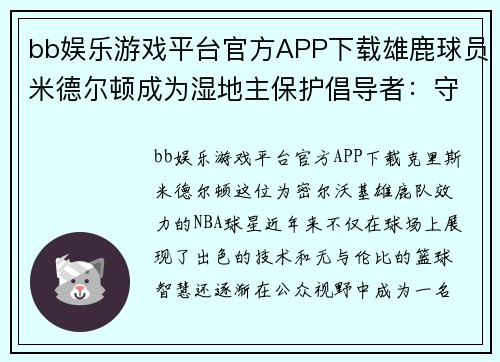 bb娱乐游戏平台官方APP下载雄鹿球员米德尔顿成为湿地主保护倡导者：守

bb娱乐游戏平台官方APP下载克里斯米德尔顿这位为密尔沃基雄鹿队效力的NBA球星近年来不仅在球场上展现了出色的技术和无与伦比的篮球智慧还逐渐在公众视野中成为一名